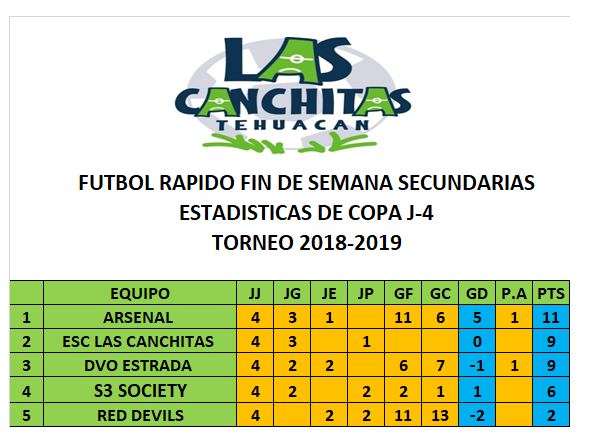 LAS CANCHITAS TEHUACAN

FUTBOL RAPIDO FIN DE SEMANA SECUNDARIAS
ESTADISTICAS DE COPA J-4
TORNEO 2018-2019

| | EQUIPO | JJ | JG | JE | JP | GF | GC | GD | P.A | PTS |
|---|---|---|---|---|---|---|---|---|---|---|
| 1 | ARSENAL | 4 | 3 | 1 | | 11 | 6 | 5 | 1 | 11 |
| 2 | ESC LAS CANCHITAS | 4 | 3 | | 1 | | | 0 | | 9 |
| 3 | DVO ESTRADA | 4 | 2 | 2 | | 6 | 7 | -1 | 1 | 9 |
| 4 | S3 SOCIETY | 4 | 2 | | 2 | 2 | 1 | 1 | | 6 |
| 5 | RED DEVILS | 4 | | 2 | 2 | 11 | 13 | -2 | | 2 |